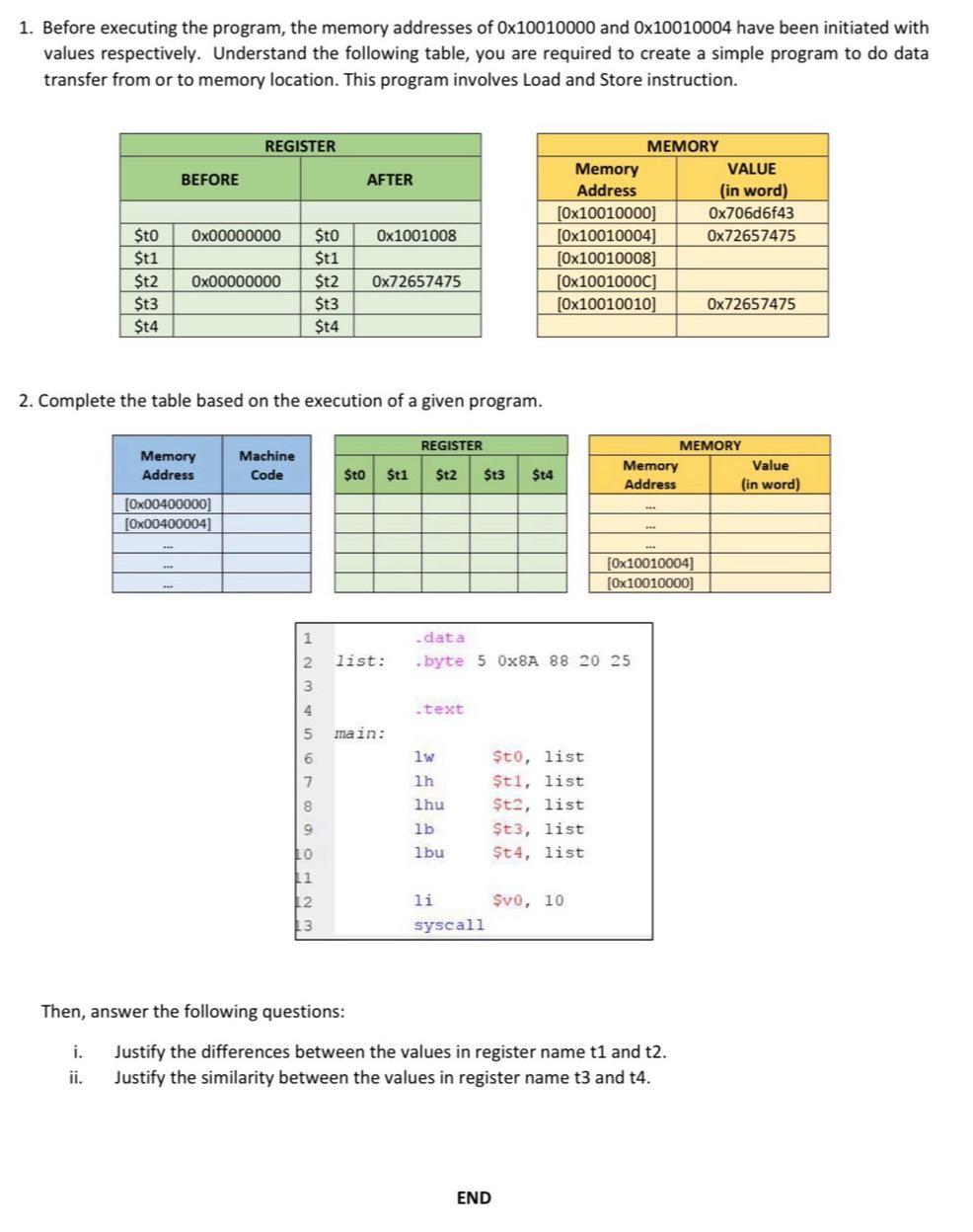 1. Before executing the program, the memory addresses of 0x10010000 and 0x10010004 have been initiated with values respectively. Understand the following table, you are required to create a simple program to do data transfer from or to memory location. This program involves Load and Store instruction.

| REGISTER | | | |
|---|---|---|---|
| BEFORE | | AFTER | |
| | | | |
| \$t0 | 0x00000000 | \$t0 | 0x1001008 |
| \$t1 | | \$t1 | |
| \$t2 | 0x00000000 | \$t2 | 0x72657475 |
| \$t3 | | \$t3 | |
| \$t4 | | \$t4 | |

| MEMORY | |
|---|---|
| Memory Address | VALUE (in word) |
| [0x10010000] | 0x706d6f43 |
| [0x10010004] | 0x72657475 |
| [0x10010008] | |
| [0x1001000C] | |
| [0x10010010] | 0x72657475 |
| | |

2. Complete the table based on the execution of a given program.

| Memory Address | Machine Code |
|---|---|
| [0x00400000] | |
| [0x00400004] | |
| ... | |
| ... | |
| ... | |

| REGISTER | | | | |
|---|---|---|---|---|
| \$t0 | \$t1 | \$t2 | \$t3 | \$t4 |
| | | | | |
| | | | | |
| | | | | |
| | | | | |
| | | | | |

| MEMORY | |
|---|---|
| Memory Address | Value (in word) |
| ... | |
| ... | |
| ... | |
| [0x10010004] | |
| [0x10010000] | |

1 .data
2 list: .byte 5 0x8A 88 20 25
3
4 .text
5 main:
6 lw \$t0, list
7 lh \$t1, list
8 lhu \$t2, list
9 lb \$t3, list
10 lbu \$t4, list
11
12 li \$v0, 10
13 syscall

Then, answer the following questions:

i. Justify the differences between the values in register name t1 and t2.
ii. Justify the similarity between the values in register name t3 and t4.

END